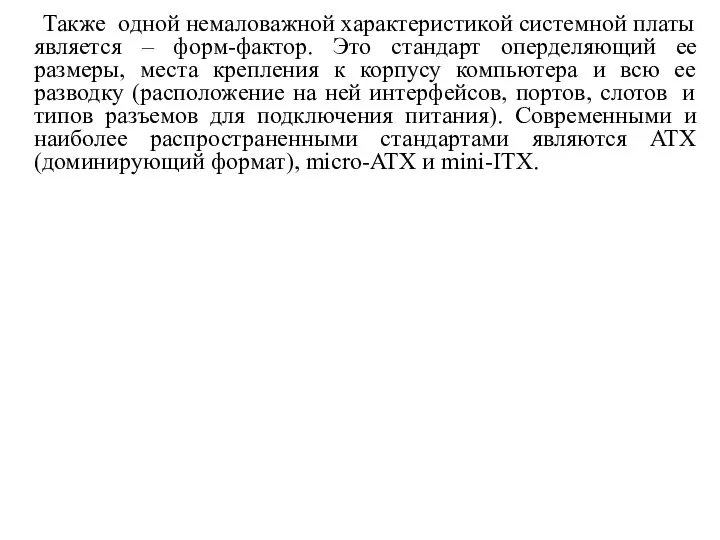 Также одной немаловажной характеристикой системной платы является – форм-фактор. Это стандарт оперделяющий ее размеры, места крепления к корпусу компьютера и всю ее разводку (расположение на ней интерфейсов, портов, слотов и типов разъемов для подключения питания). Современными и наиболее распространенными стандартами являются ATX (доминирующий формат), micro-ATX и mini-ITX.